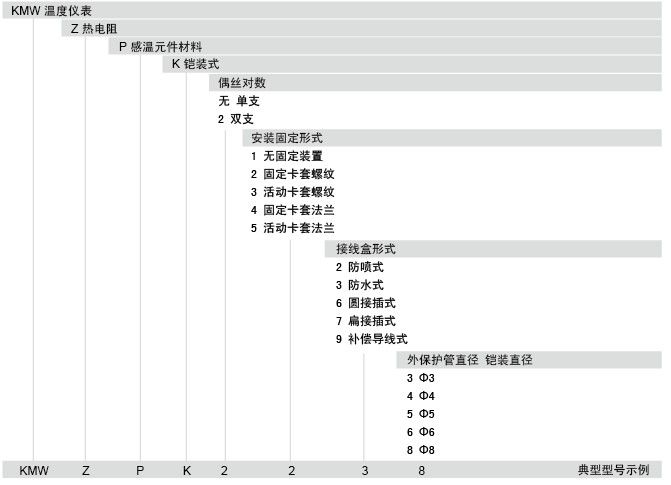 KMW 温度仪表

Z 热电阻

P 感温元件材料

K 铠装式

偶丝对数

无 单支
2 双支

安装固定形式

1 无固定装置
2 固定卡套螺纹
3 活动卡套螺纹
4 固定卡套法兰
5 活动卡套法兰

接线盒形式

2 防喷式
3 防水式
6 圆接插式
7 扁接插式
9 补偿导线式

外保护管直径 铠装直径

3 Φ3
4 Φ4
5 Φ5
6 Φ6
8 Φ8

KMW Z P K 2 2 3 8 典型型号示例